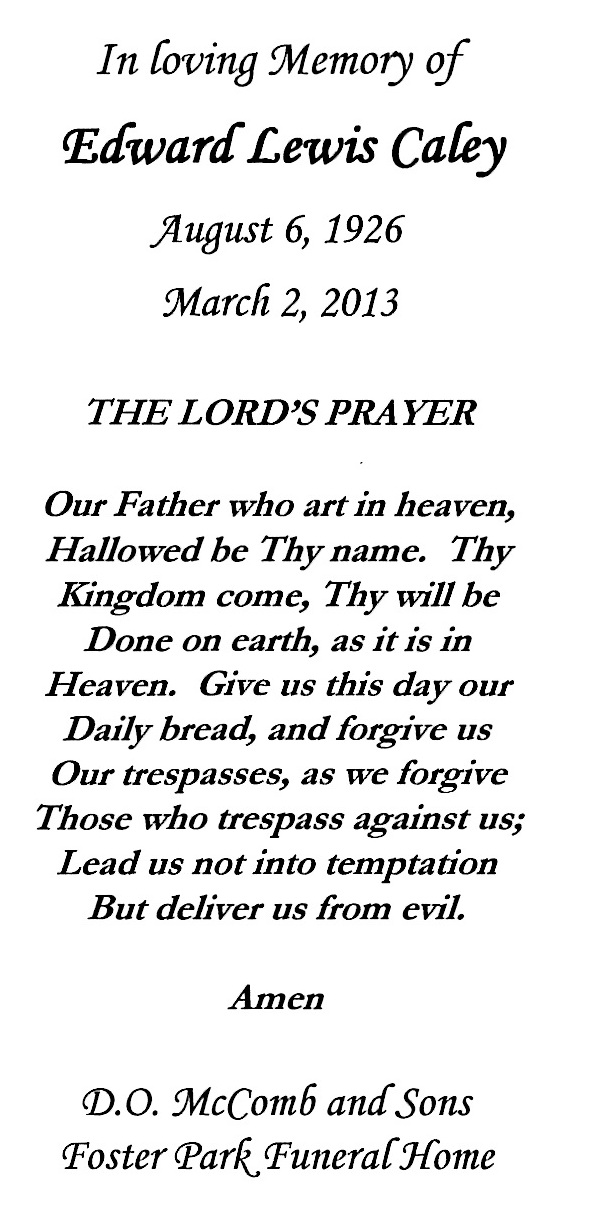 In loving Memory of

Edward Lewis Caley

August 6, 1926

March 2, 2013

THE LORD'S PRAYER

Our Father who art in heaven, Hallowed be Thy name. Thy Kingdom come, Thy will be Done on earth, as it is in Heaven. Give us this day our Daily bread, and forgive us Our trespasses, as we forgive Those who trespass against us; Lead us not into temptation But deliver us from evil.

Amen

D.O. McComb and Sons
Foster Park Funeral Home